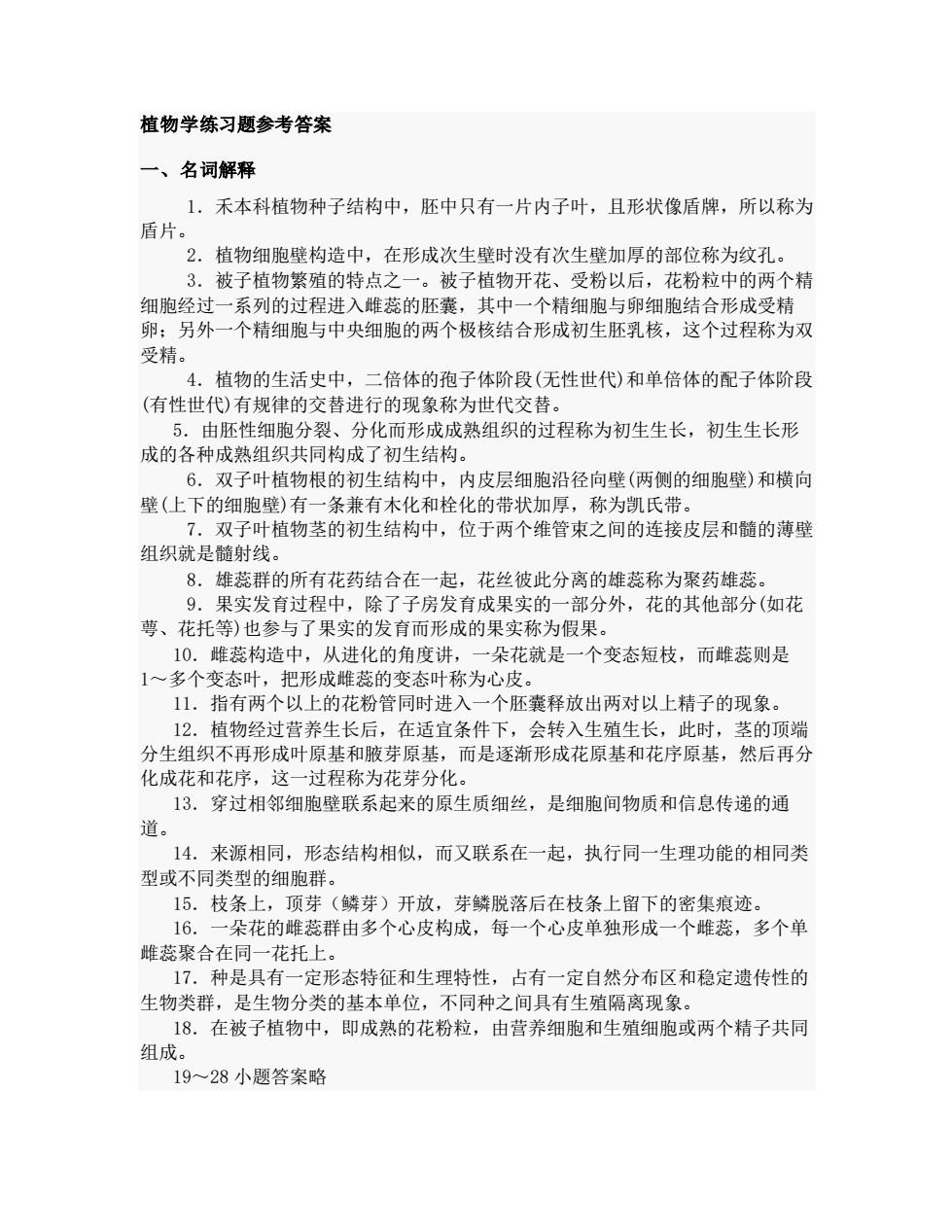 植物学练习题参考答案

一、名词解释

1．禾本科植物种子结构中，胚中只有一片内子叶，且形状像盾牌，所以称为盾片。

2．植物细胞壁构造中，在形成次生壁时没有次生壁加厚的部位称为纹孔。

3．被子植物繁殖的特点之一。被子植物开花、受粉以后，花粉粒中的两个精细胞经过一系列的过程进入雌蕊的胚囊，其中一个精细胞与卵细胞结合形成受精卵；另外一个精细胞与中央细胞的两个极核结合形成初生胚乳核，这个过程称为双受精。

4．植物的生活史中，二倍体的孢子体阶段(无性世代)和单倍体的配子体阶段(有性世代)有规律的交替进行的现象称为世代交替。

5．由胚性细胞分裂、分化而形成成熟组织的过程称为初生生长，初生生长形成的各种成熟组织共同构成了初生结构。

6．双子叶植物根的初生结构中，内皮层细胞沿径向壁(两侧的细胞壁)和横向壁(上下的细胞壁)有一条兼有木化和栓化的带状加厚，称为凯氏带。

7．双子叶植物茎的初生结构中，位于两个维管束之间的连接皮层和髓的薄壁组织就是髓射线。

8．雄蕊群的所有花药结合在一起，花丝彼此分离的雄蕊称为聚药雄蕊。

9．果实发育过程中，除了子房发育成果实的一部分外，花的其他部分(如花萼、花托等)也参与了果实的发育而形成的果实称为假果。

10．雌蕊构造中，从进化的角度讲，一朵花就是一个变态短枝，而雌蕊则是1～多个变态叶，把形成雌蕊的变态叶称为心皮。

11．指有两个以上的花粉管同时进入一个胚囊释放出两对以上精子的现象。

12．植物经过营养生长后，在适宜条件下，会转入生殖生长，此时，茎的顶端分生组织不再形成叶原基和腋芽原基，而是逐渐形成花原基和花序原基，然后再分化成花和花序，这一过程称为花芽分化。

13．穿过相邻细胞壁联系起来的原生质细丝，是细胞间物质和信息传递的通道。

14．来源相同，形态结构相似，而又联系在一起，执行同一生理功能的相同类型或不同类型的细胞群。

15．枝条上，顶芽（鳞芽）开放，芽鳞脱落后在枝条上留下的密集痕迹。

16．一朵花的雌蕊群由多个心皮构成，每一个心皮单独形成一个雌蕊，多个单雌蕊聚合在同一花托上。

17．种是具有一定形态特征和生理特性，占有一定自然分布区和稳定遗传性的生物类群，是生物分类的基本单位，不同种之间具有生殖隔离现象。

18．在被子植物中，即成熟的花粉粒，由营养细胞和生殖细胞或两个精子共同组成。

19～28 小题答案略